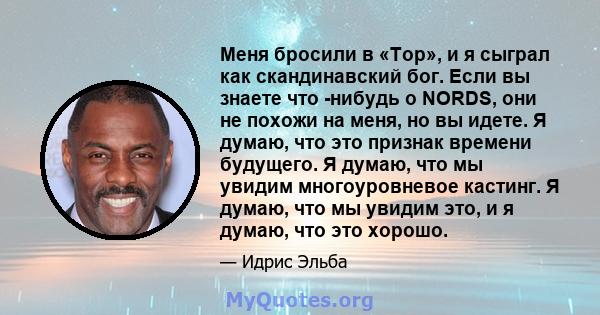 Меня бросили в «Тор», и я сыграл как скандинавский бог. Если вы знаете что -нибудь о NORDS, они не похожи на меня, но вы идете. Я думаю, что это признак времени будущего. Я думаю, что мы увидим многоуровневое кастинг. Я думаю, что мы увидим это, и я думаю, что это хорошо.

— Идрис Эльба

MyQuotes.org